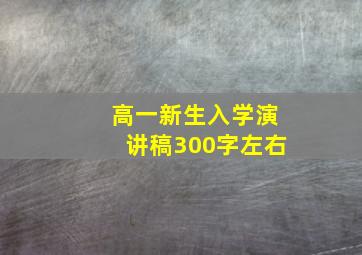 高一新生入学演讲稿300字左右